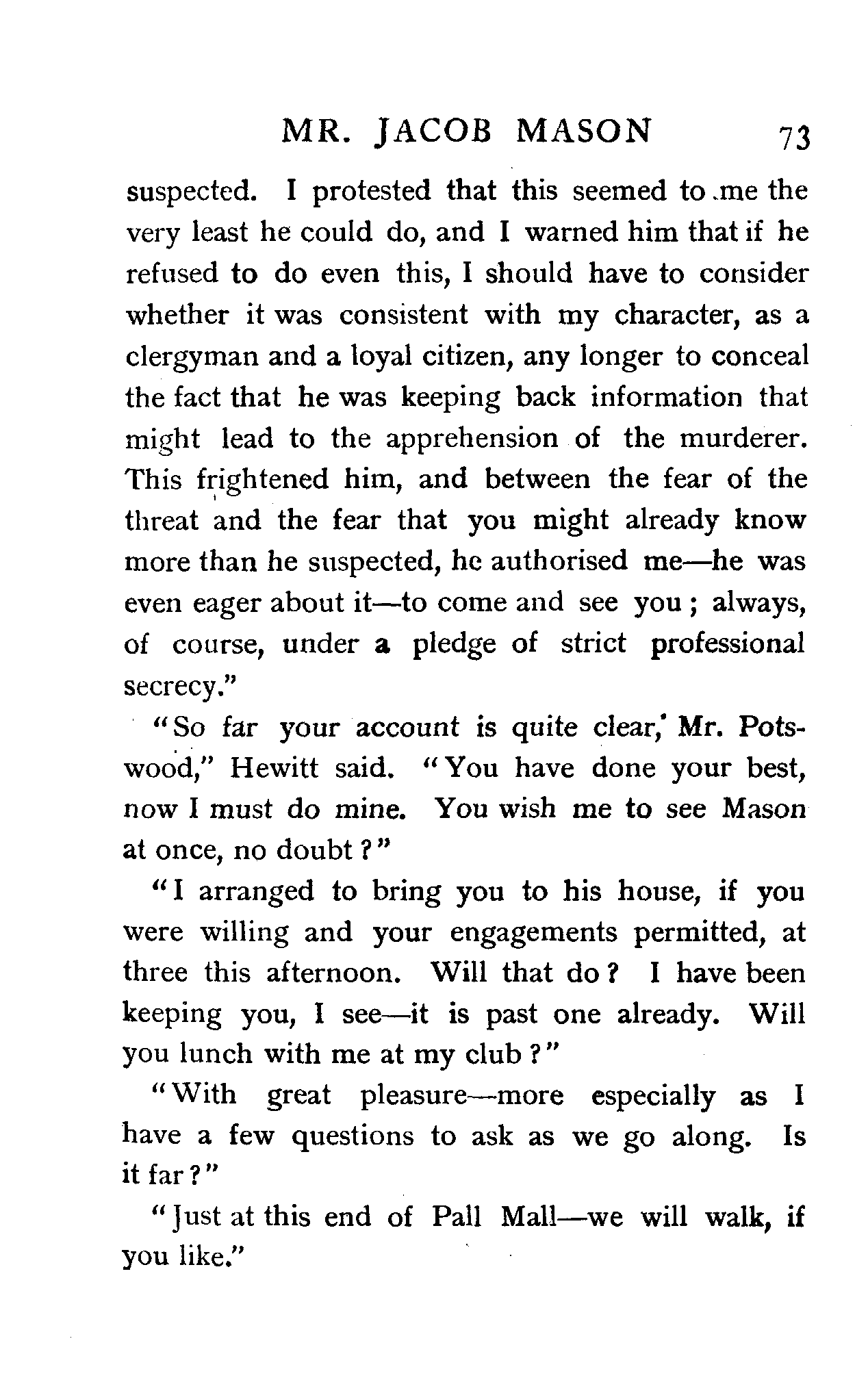 MR. JACOB MASON 73

suspected. I protested that this seemed to me the very least he could do, and I warned him that if he refused to do even this, I should have to consider whether it was consistent with my character, as a clergyman and a loyal citizen, any longer to conceal the fact that he was keeping back information that might lead to the apprehension of the murderer. This frightened him, and between the fear of the threat and the fear that you might already know more than he suspected, he authorised me—he was even eager about it—to come and see you; always, of course, under a pledge of strict professional secrecy."

"So far your account is quite clear, Mr. Potswood," Hewitt said. "You have done your best, now I must do mine. You wish me to see Mason at once, no doubt?"

"I arranged to bring you to his house, if you were willing and your engagements permitted, at three this afternoon. Will that do? I have been keeping you, I see—it is past one already. Will you lunch with me at my club?"

"With great pleasure—more especially as I have a few questions to ask as we go along. Is it far?"

"Just at this end of Pall Mall—we will walk, if you like."